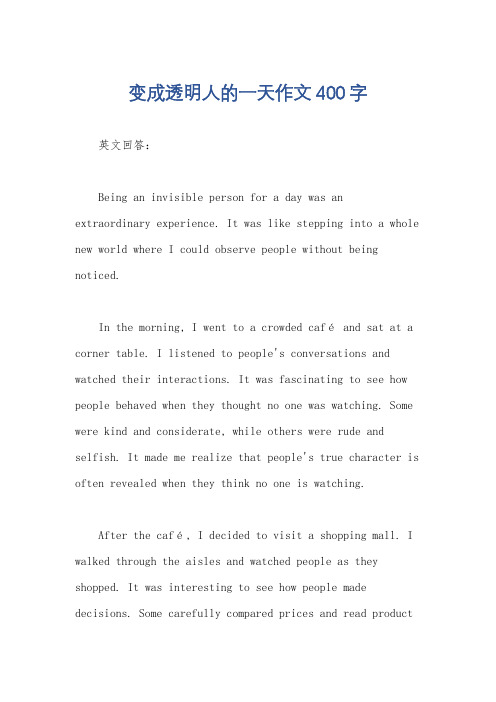 变成透明人的一天作文400字

英文回答：

Being an invisible person for a day was an extraordinary experience. It was like stepping into a whole new world where I could observe people without being noticed.

In the morning, I went to a crowded café and sat at a corner table. I listened to people's conversations and watched their interactions. It was fascinating to see how people behaved when they thought no one was watching. Some were kind and considerate, while others were rude and selfish. It made me realize that people's true character is often revealed when they think no one is watching.

After the café, I decided to visit a shopping mall. I walked through the aisles and watched people as they shopped. It was interesting to see how people made decisions. Some carefully compared prices and read product